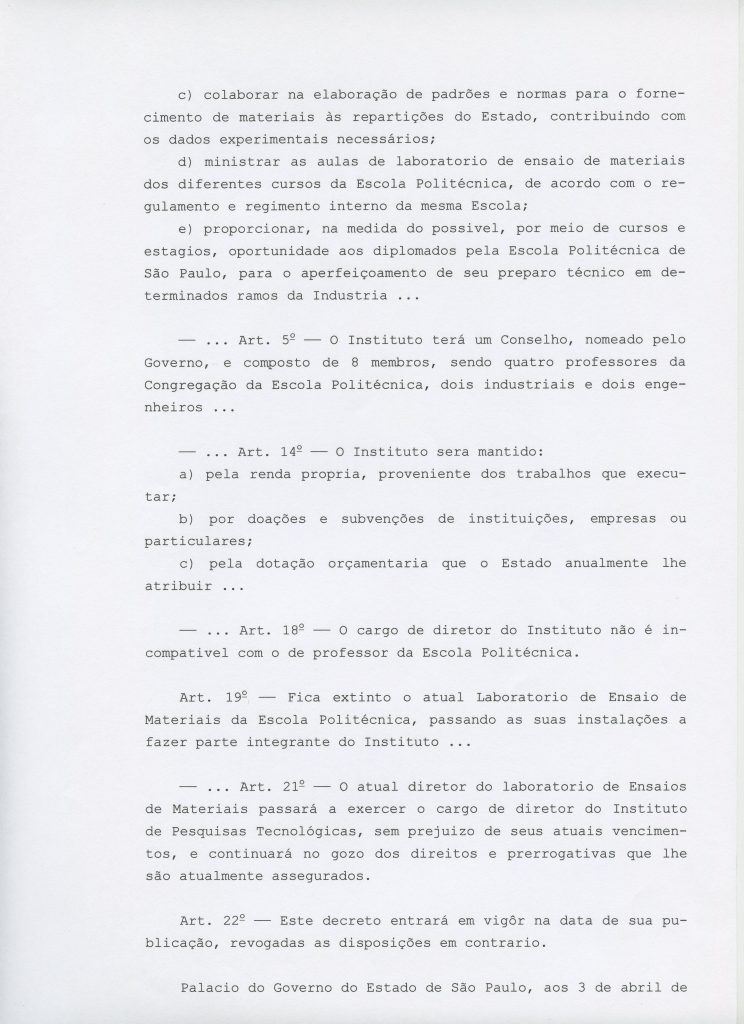 c) colaborar na elaboração de padrões e normas para o fornecimento de materiais às repartições do Estado, contribuindo com os dados experimentais necessários;

d) ministrar as aulas de laboratorio de ensaio de materiais dos diferentes cursos da Escola Politécnica, de acordo com o regulamento e regimento interno da mesma Escola;

e) proporcionar, na medida do possivel, por meio de cursos e estagios, oportunidade aos diplomados pela Escola Politécnica de São Paulo, para o aperfeiçoamento de seu preparo técnico em determinados ramos da Industria ...

— ... Art. 5º — O Instituto terá um Conselho, nomeado pelo Governo, e composto de 8 membros, sendo quatro professores da Congregação da Escola Politécnica, dois industriais e dois engenheiros ...

— ... Art. 14º — O Instituto sera mantido:

a) pela renda propria, proveniente dos trabalhos que executar;

b) por doações e subvenções de instituições, empresas ou particulares;

c) pela dotação orçamentaria que o Estado anualmente lhe atribuir ...

— ... Art. 18º — O cargo de diretor do Instituto não é incompativel com o de professor da Escola Politécnica.

Art. 19º — Fica extinto o atual Laboratorio de Ensaio de Materiais da Escola Politécnica, passando as suas instalações a fazer parte integrante do Instituto ...

— ... Art. 21º — O atual diretor do laboratorio de Ensaios de Materiais passará a exercer o cargo de diretor do Instituto de Pesquisas Tecnológicas, sem prejuizo de seus atuais vencimentos, e continuará no gozo dos direitos e prerrogativas que lhe são atualmente assegurados.

Art. 22º — Este decreto entrará em vigôr na data de sua publicação, revogadas as disposições em contrario.

Palacio do Governo do Estado de São Paulo, aos 3 de abril de